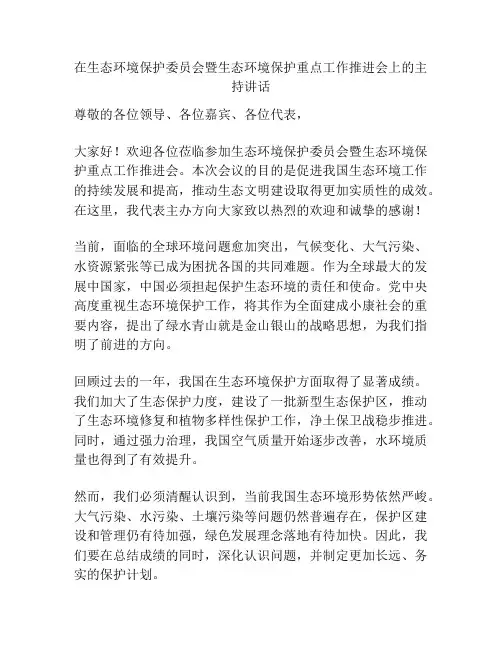 在生态环境保护委员会暨生态环境保护重点工作推进会上的主持讲话

尊敬的各位领导、各位嘉宾、各位代表，

大家好！欢迎各位莅临参加生态环境保护委员会暨生态环境保护重点工作推进会。本次会议的目的是促进我国生态环境工作的持续发展和提高，推动生态文明建设取得更加实质性的成效。在这里，我代表主办方向大家致以热烈的欢迎和诚挚的感谢！

当前，面临的全球环境问题愈加突出，气候变化、大气污染、水资源紧张等已成为困扰各国的共同难题。作为全球最大的发展中国家，中国必须担起保护生态环境的责任和使命。党中央高度重视生态环境保护工作，将其作为全面建成小康社会的重要内容，提出了绿水青山就是金山银山的战略思想，为我们指明了前进的方向。

回顾过去的一年，我国在生态环境保护方面取得了显著成绩。我们加大了生态保护力度，建设了一批新型生态保护区，推动了生态环境修复和植物多样性保护工作，净土保卫战稳步推进。同时，通过强力治理，我国空气质量开始逐步改善，水环境质量也得到了有效提升。

然而，我们必须清醒认识到，当前我国生态环境形势依然严峻。大气污染、水污染、土壤污染等问题仍然普遍存在，保护区建设和管理仍有待加强，绿色发展理念落地有待加快。因此，我们要在总结成绩的同时，深化认识问题，并制定更加长远、务实的保护计划。